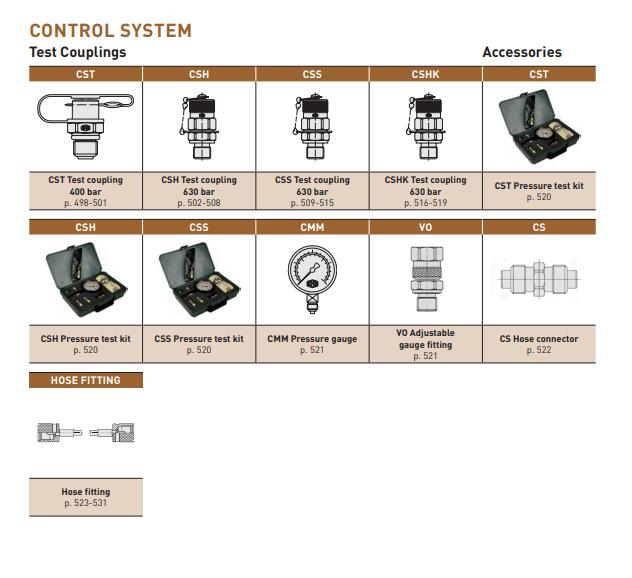 CONTROL SYSTEM

Test Couplings

Accessories

| CST | CSH | CSS | CSHK | CST |
|---|---|---|---|---|
| CST Test coupling 400 bar p. 498-501 | CSH Test coupling 630 bar p. 502-508 | CSS Test coupling 630 bar p. 509-515 | CSHK Test coupling 630 bar p. 516-519 | CST Pressure test kit p. 520 |

| CSH | CSS | CMM | VO | CS |
|---|---|---|---|---|
| CSH Pressure test kit p. 520 | CSS Pressure test kit p. 520 | CMM Pressure gauge p. 521 | VO Adjustable gauge fitting p. 521 | CS Hose connector p. 522 |

| HOSE FITTING |
|---|
| Hose fitting p. 523-531 |